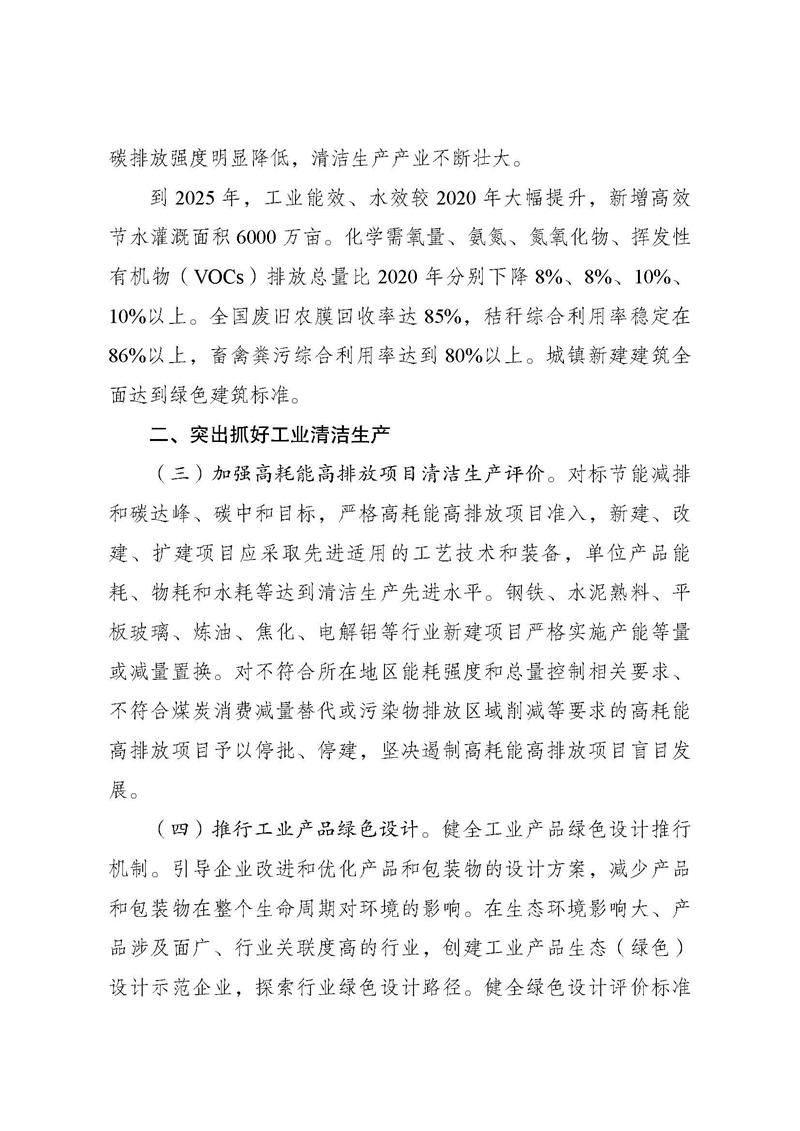 碳排放强度明显降低，清洁生产产业不断壮大。

到 2025 年，工业能效、水效较 2020 年大幅提升，新增高效节水灌溉面积 6000 万亩。化学需氧量、氨氮、氮氧化物、挥发性有机物（VOCs）排放总量比 2020 年分别下降 8%、8%、10%、10%以上。全国废旧农膜回收率达 85%，秸秆综合利用率稳定在 86%以上，畜禽粪污综合利用率达到 80%以上。城镇新建建筑全面达到绿色建筑标准。

二、突出抓好工业清洁生产

（三）加强高耗能高排放项目清洁生产评价。对标节能减排和碳达峰、碳中和目标，严格高耗能高排放项目准入，新建、改建、扩建项目应采取先进适用的工艺技术和装备，单位产品能耗、物耗和水耗等达到清洁生产先进水平。钢铁、水泥熟料、平板玻璃、炼油、焦化、电解铝等行业新建项目严格实施产能等量或减量置换。对不符合所在地区能耗强度和总量控制相关要求、不符合煤炭消费减量替代或污染物排放区域削减等要求的高耗能高排放项目予以停批、停建，坚决遏制高耗能高排放项目盲目发展。

（四）推行工业产品绿色设计。健全工业产品绿色设计推行机制。引导企业改进和优化产品和包装物的设计方案，减少产品和包装物在整个生命周期对环境的影响。在生态环境影响大、产品涉及面广、行业关联度高的行业，创建工业产品生态（绿色）设计示范企业，探索行业绿色设计路径。健全绿色设计评价标准